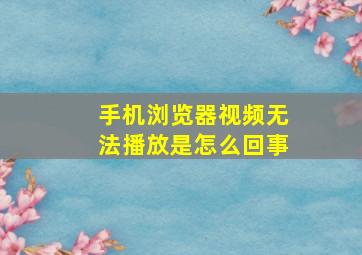 手机浏览器视频无法播放是怎么回事